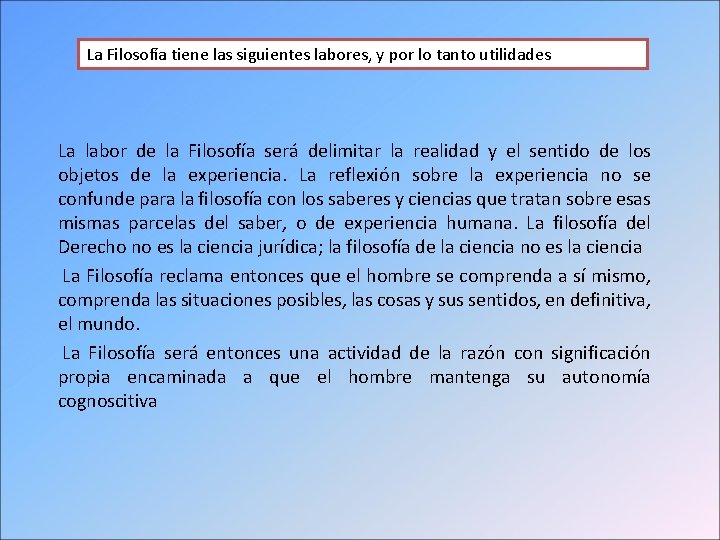 La Filosofía tiene las siguientes labores, y por lo tanto utilidades

La labor de la Filosofía será delimitar la realidad y el sentido de los objetos de la experiencia. La reflexión sobre la experiencia no se confunde para la filosofía con los saberes y ciencias que tratan sobre esas mismas parcelas del saber, o de experiencia humana. La filosofía del Derecho no es la ciencia jurídica; la filosofía de la ciencia no es la ciencia

La Filosofía reclama entonces que el hombre se comprenda a sí mismo, comprenda las situaciones posibles, las cosas y sus sentidos, en definitiva, el mundo.

La Filosofía será entonces una actividad de la razón con significación propia encaminada a que el hombre mantenga su autonomía cognoscitiva